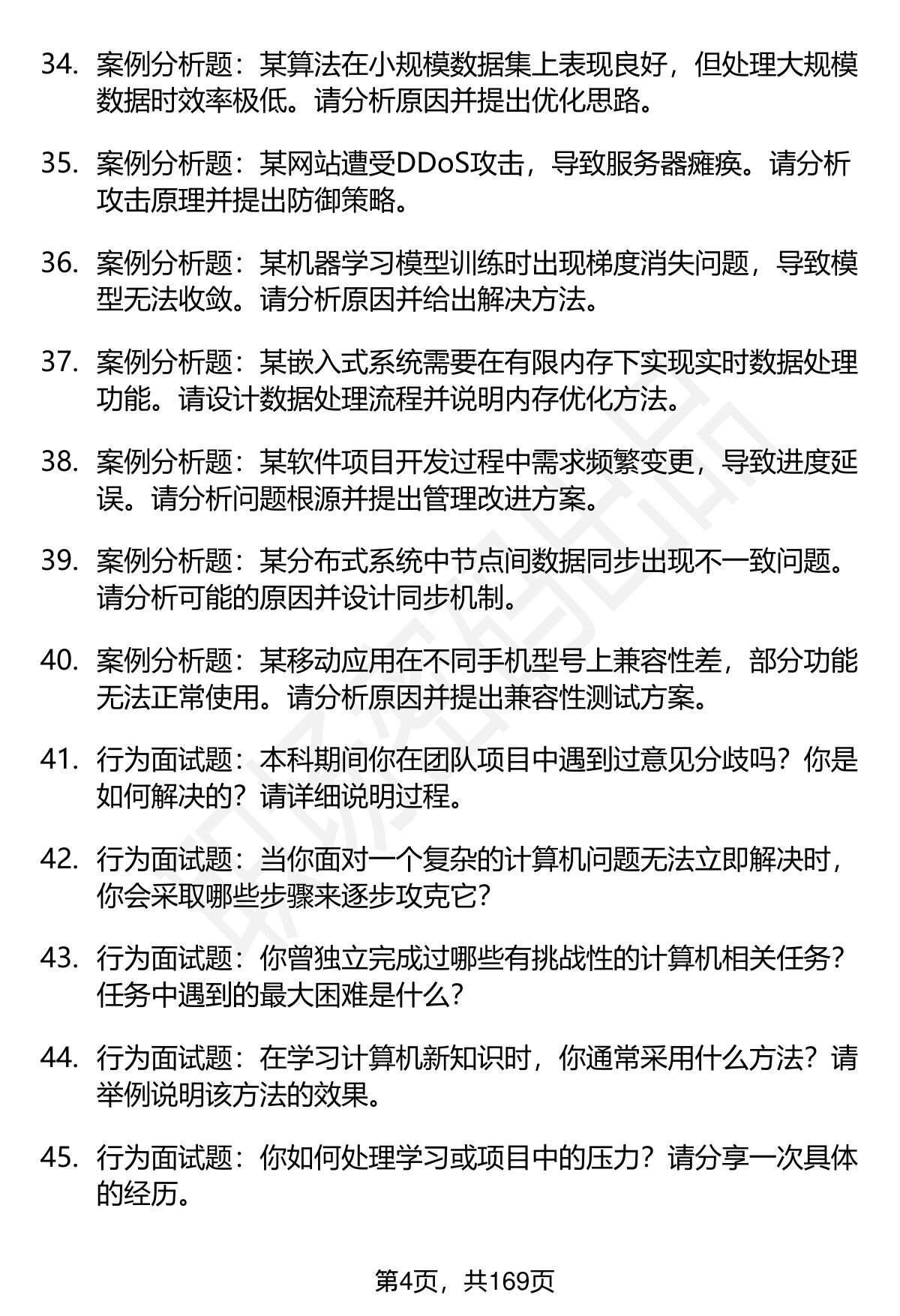 34. 案例分析题：某算法在小规模数据集上表现良好，但处理大规模数据时效率极低。请分析原因并提出优化思路。

35. 案例分析题：某网站遭受DDoS攻击，导致服务器瘫痪。请分析攻击原理并提出防御策略。

36. 案例分析题：某机器学习模型训练时出现梯度消失问题，导致模型无法收敛。请分析原因并给出解决方法。

37. 案例分析题：某嵌入式系统需要在有限内存下实现实时数据处理功能。请设计数据处理流程并说明内存优化方法。

38. 案例分析题：某软件项目开发过程中需求频繁变更，导致进度延误。请分析问题根源并提出管理改进方案。

39. 案例分析题：某分布式系统中节点间数据同步出现不一致问题。请分析可能的原因并设计同步机制。

40. 案例分析题：某移动应用在不同手机型号上兼容性差，部分功能无法正常使用。请分析原因并提出兼容性测试方案。

41. 行为面试题：本科期间你在团队项目中遇到过意见分歧吗？你是如何解决的？请详细说明过程。

42. 行为面试题：当你面对一个复杂的计算机问题无法立即解决时，你会采取哪些步骤来逐步攻克它？

43. 行为面试题：你曾独立完成过哪些有挑战性的计算机相关任务？任务中遇到的最大困难是什么？

44. 行为面试题：在学习计算机新知识时，你通常采用什么方法？请举例说明该方法的效果。

45. 行为面试题：你如何处理学习或项目中的压力？请分享一次具体的经历。

第4页，共169页